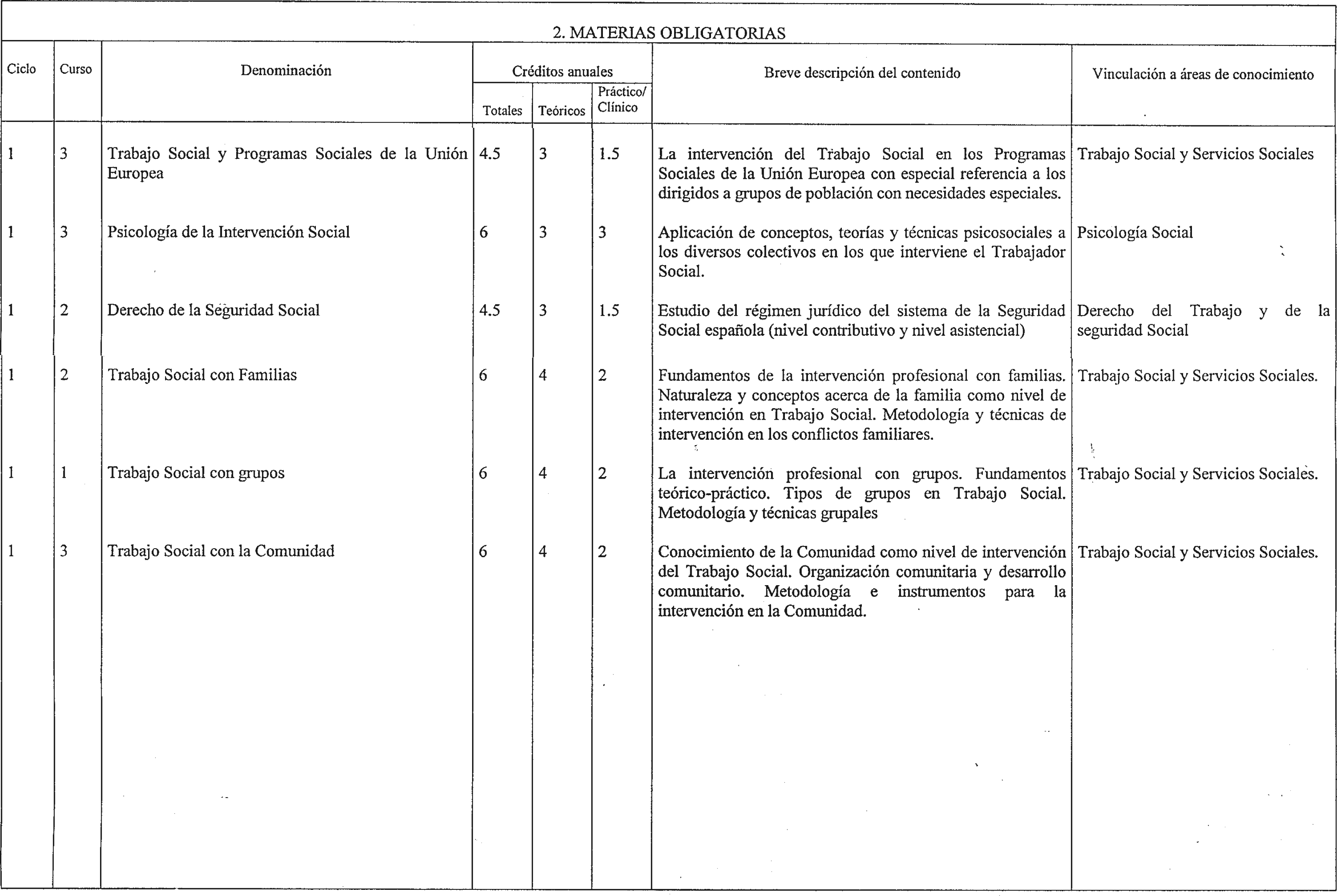 2. MATERIAS OBLIGATORIAS

| Ciclo | Curso | Denominación | Créditos anuales Totales | Créditos anuales Teóricos | Créditos anuales Práctico/ Clínico | Breve descripción del contenido | Vinculación a áreas de conocimiento |
|---|---|---|---|---|---|---|---|
| 1 | 3 | Trabajo Social y Programas Sociales de la Unión Europea | 4.5 | 3 | 1.5 | La intervención del Trabajo Social en los Programas Sociales de la Unión Europea con especial referencia a los dirigidos a grupos de población con necesidades especiales. | Trabajo Social y Servicios Sociales |
| 1 | 3 | Psicología de la Intervención Social | 6 | 3 | 3 | Aplicación de conceptos, teorías y técnicas psicosociales a los diversos colectivos en los que interviene el Trabajador Social. | Psicología Social |
| 1 | 2 | Derecho de la Seguridad Social | 4.5 | 3 | 1.5 | Estudio del régimen jurídico del sistema de la Seguridad Social española (nivel contributivo y nivel asistencial) | Derecho del Trabajo y de la seguridad Social |
| 1 | 2 | Trabajo Social con Familias | 6 | 4 | 2 | Fundamentos de la intervención profesional con familias. Naturaleza y conceptos acerca de la familia como nivel de intervención en Trabajo Social. Metodología y técnicas de intervención en los conflictos familiares. | Trabajo Social y Servicios Sociales. |
| 1 | 1 | Trabajo Social con grupos | 6 | 4 | 2 | La intervención profesional con grupos. Fundamentos teórico-práctico. Tipos de grupos en Trabajo Social. Metodología y técnicas grupales | Trabajo Social y Servicios Sociales. |
| 1 | 3 | Trabajo Social con la Comunidad | 6 | 4 | 2 | Conocimiento de la Comunidad como nivel de intervención del Trabajo Social. Organización comunitaria y desarrollo comunitario. Metodología e instrumentos para la intervención en la Comunidad. | Trabajo Social y Servicios Sociales. |